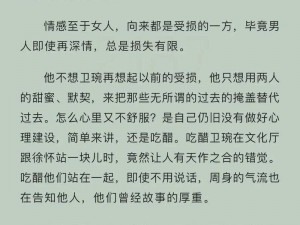 情感至于女人，向来都是受损的一方，毕竟男人即使再深情，总是损失有限。

他不想卫琬再想起以前的受损，他只想用两人的甜蜜、默契，来把那些无所谓的过去的掩盖替代过去。怎么心里又不舒服？是自己仍旧没有做好心理建设，简单来讲，还是吃醋。吃醋卫琬在文化厅跟徐怀站一块儿时，竟然让人有天作之合的错觉。吃醋他们站在一起，即使不用说话，周身的气流也在告知他人，他们曾经故事的厚重。